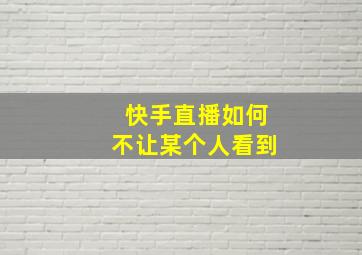 快手直播如何
不让某个人看到